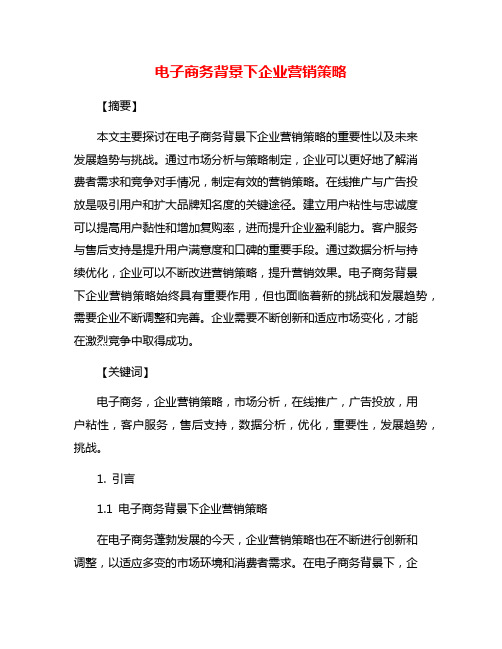 电子商务背景下企业营销策略

【摘要】

本文主要探讨在电子商务背景下企业营销策略的重要性以及未来发展趋势与挑战。通过市场分析与策略制定，企业可以更好地了解消费者需求和竞争对手情况，制定有效的营销策略。在线推广与广告投放是吸引用户和扩大品牌知名度的关键途径。建立用户粘性与忠诚度可以提高用户黏性和增加复购率，进而提升企业盈利能力。客户服务与售后支持是提升用户满意度和口碑的重要手段。通过数据分析与持续优化，企业可以不断改进营销策略，提升营销效果。电子商务背景下企业营销策略始终具有重要作用，但也面临着新的挑战和发展趋势，需要企业不断调整和完善。企业需要不断创新和适应市场变化，才能在激烈竞争中取得成功。

【关键词】

电子商务，企业营销策略，市场分析，在线推广，广告投放，用户粘性，客户服务，售后支持，数据分析，优化，重要性，发展趋势，挑战。

1. 引言

1.1 电子商务背景下企业营销策略

在电子商务蓬勃发展的今天，企业营销策略也在不断进行创新和调整，以适应多变的市场环境和消费者需求。在电子商务背景下，企